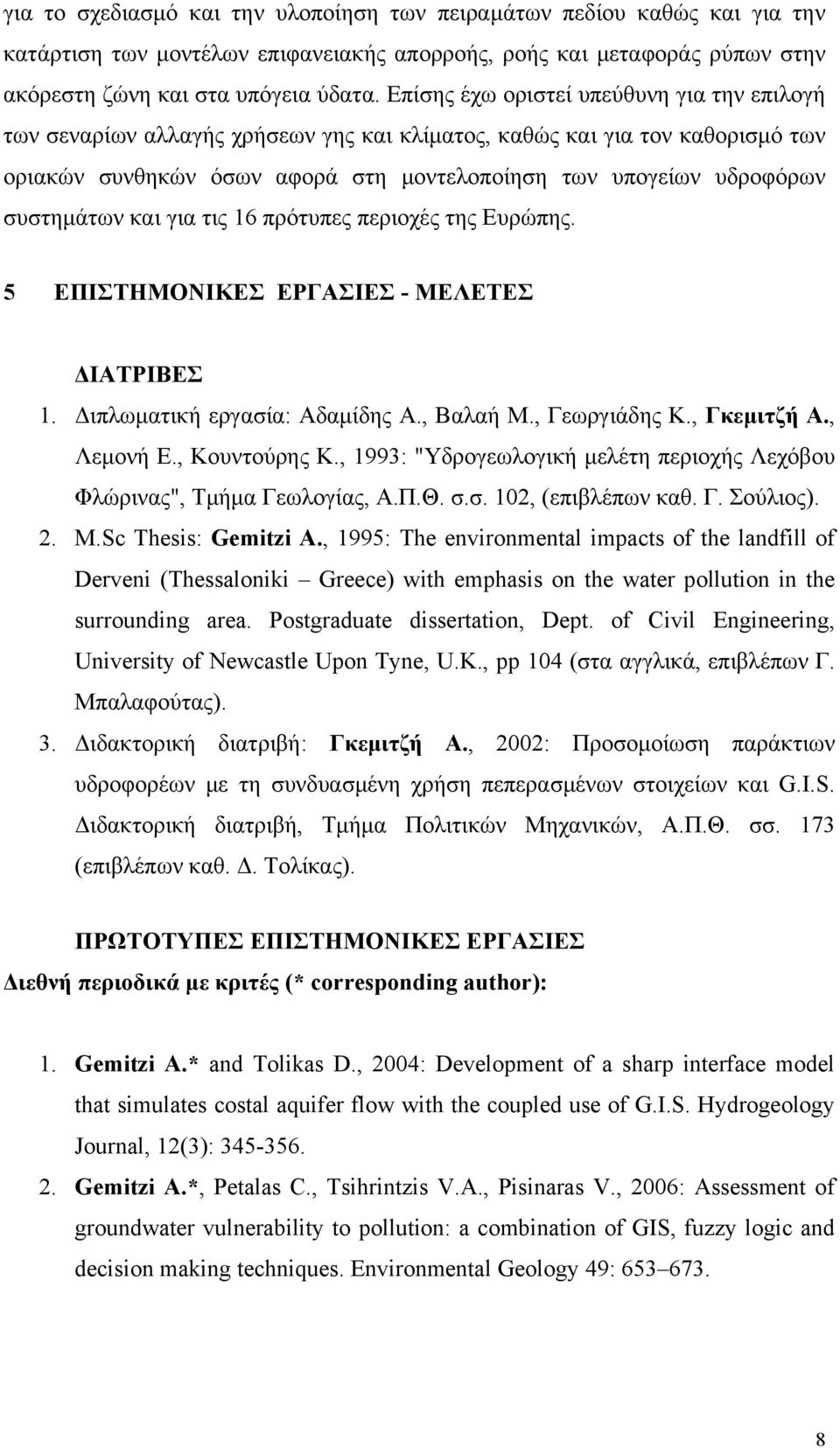 για το σχεδιασμό και την υλοποίηση των πειραμάτων πεδίου καθώς και για την κατάρτιση των μοντέλων επιφανειακής απορροής, ροής και μεταφοράς ρύπων στην ακόρεστη ζώνη και στα υπόγεια ύδατα. Επίσης έχω οριστεί υπεύθυνη για την επιλογή των σεναρίων αλλαγής χρήσεων γης και κλίματος, καθώς και για τον καθορισμό των οριακών συνθηκών όσων αφορά στη μοντελοποίηση των υπογείων υδροφόρων συστημάτων και για τις 16 πρότυπες περιοχές της Ευρώπης.

5 ΕΠΙΣΤΗΜΟΝΙΚΕΣ ΕΡΓΑΣΙΕΣ - ΜΕΛΕΤΕΣ

ΔΙΑΤΡΙΒΕΣ

1. Διπλωματική εργασία: Αδαμίδης Α., Βαλαή Μ., Γεωργιάδης Κ., Γκεμιτζή Α., Λεμονή Ε., Κουντούρης Κ., 1993: "Υδρογεωλογική μελέτη περιοχής Λεχόβου Φλώρινας", Τμήμα Γεωλογίας, Α.Π.Θ. σ.σ. 102, (επιβλέπων καθ. Γ. Σούλιος).
2. M.Sc Thesis: Gemitzi A., 1995: The environmental impacts of the landfill of Derveni (Thessaloniki – Greece) with emphasis on the water pollution in the surrounding area. Postgraduate dissertation, Dept. of Civil Engineering, University of Newcastle Upon Tyne, U.K., pp 104 (στα αγγλικά, επιβλέπων Γ. Μπαλαφούτας).
3. Διδακτορική διατριβή: Γκεμιτζή Α., 2002: Προσομοίωση παράκτιων υδροφορέων με τη συνδυασμένη χρήση πεπερασμένων στοιχείων και G.I.S. Διδακτορική διατριβή, Τμήμα Πολιτικών Μηχανικών, Α.Π.Θ. σσ. 173 (επιβλέπων καθ. Δ. Τολίκας).

ΠΡΩΤΟΤΥΠΕΣ ΕΠΙΣΤΗΜΟΝΙΚΕΣ ΕΡΓΑΣΙΕΣ

Διεθνή περιοδικά με κριτές (* corresponding author):

1. Gemitzi A.* and Tolikas D., 2004: Development of a sharp interface model that simulates costal aquifer flow with the coupled use of G.I.S. Hydrogeology Journal, 12(3): 345-356.
2. Gemitzi A.*, Petalas C., Tsihrintzis V.A., Pisinaras V., 2006: Assessment of groundwater vulnerability to pollution: a combination of GIS, fuzzy logic and decision making techniques. Environmental Geology 49: 653–673.

8